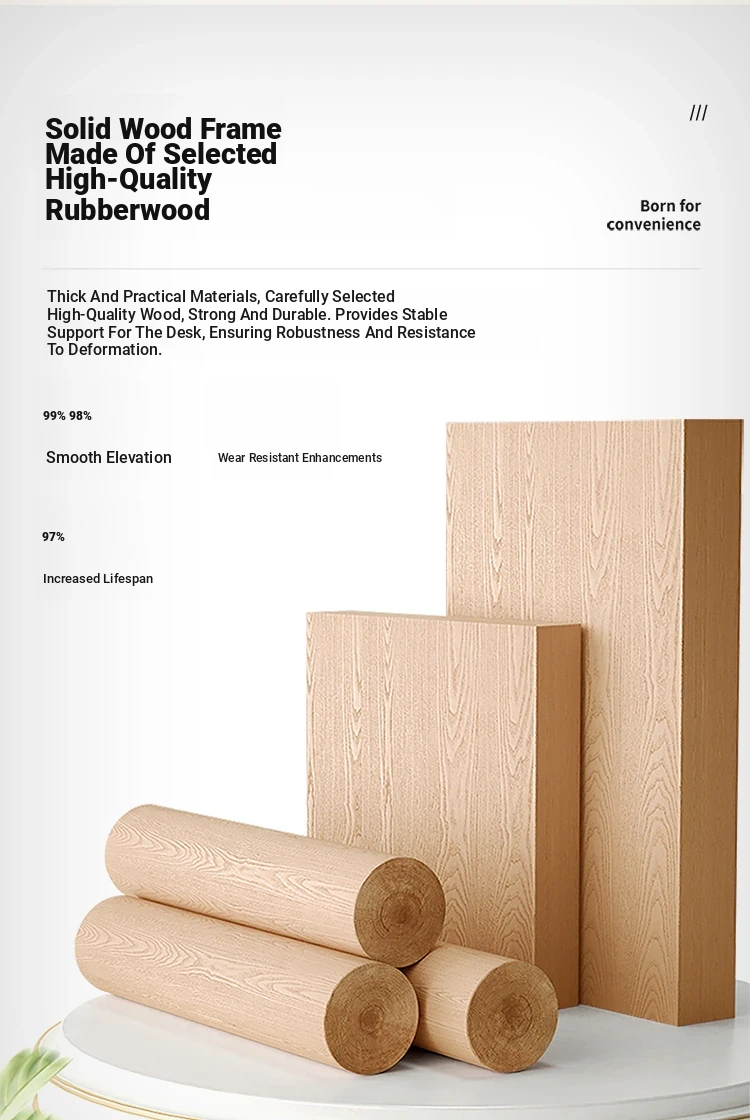 Solid Wood Frame Made Of Selected High-Quality Rubberwood

///

Born for convenience

Thick And Practical Materials, Carefully Selected High-Quality Wood, Strong And Durable. Provides Stable Support For The Desk, Ensuring Robustness And Resistance To Deformation.

99% 98%

Smooth Elevation

Wear Resistant Enhancements

97%

Increased Lifespan